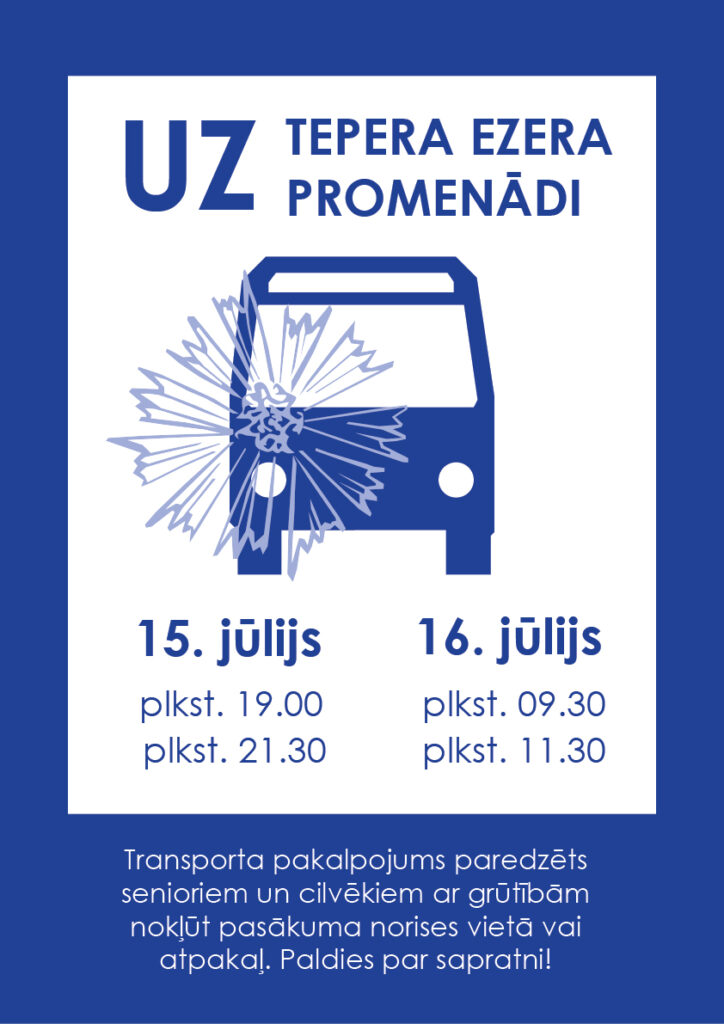 UZ TEPERA EZERA PROMENĀDI

15. jūlijs
plkst. 19.00
plkst. 21.30

16. jūlijs
plkst. 09.30
plkst. 11.30

Transporta pakalpojums paredzēts senioriem un cilvēkiem ar grūtībām nokļūt pasākuma norises vietā vai atpakaļ. Paldies par sapratni!